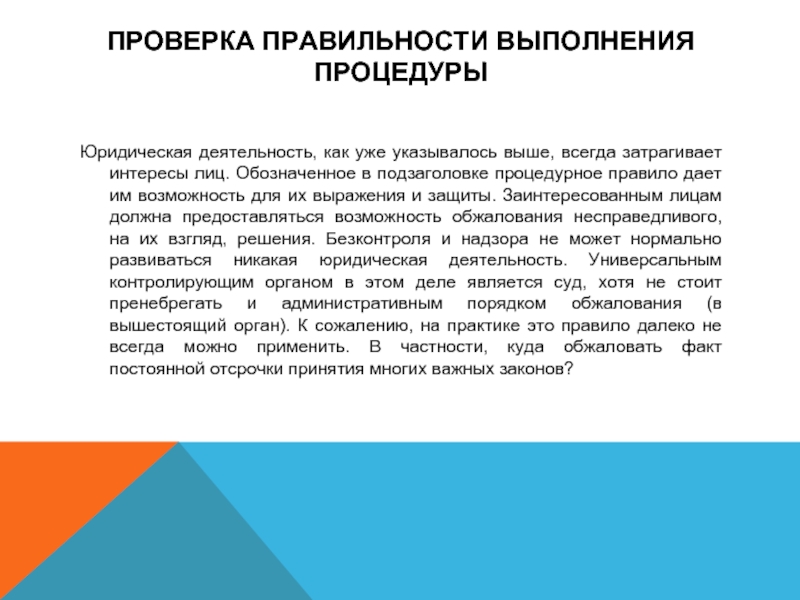 ПРОВЕРКА ПРАВИЛЬНОСТИ ВЫПОЛНЕНИЯ ПРОЦЕДУРЫ

Юридическая деятельность, как уже указывалось выше, всегда затрагивает интересы лиц. Обозначенное в подзаголовке процедурное правило дает им возможность для их выражения и защиты. Заинтересованным лицам должна предоставляться возможность обжалования несправедливого, на их взгляд, решения. Безконтроля и надзора не может нормально развиваться никакая юридическая деятельность. Универсальным контролирующим органом в этом деле является суд, хотя не стоит пренебрегать и административным порядком обжалования (в вышестоящий орган). К сожалению, на практике это правило далеко не всегда можно применить. В частности, куда обжаловать факт постоянной отсрочки принятия многих важных законов?